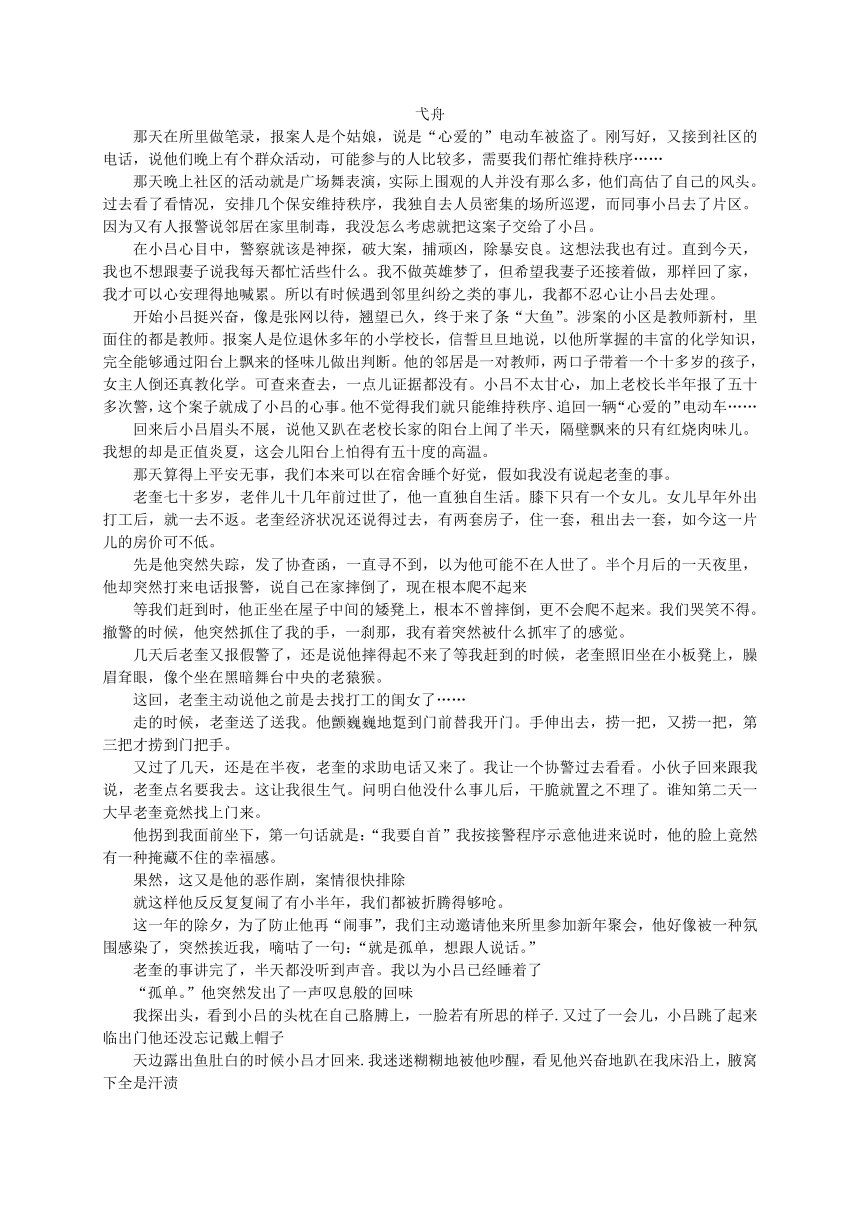 弋舟

那天在所里做笔录，报案人是个姑娘，说是“心爱的”电动车被盗了。刚写好，又接到社区的电话，说他们晚上有个群众活动，可能参与的人比较多，需要我们帮忙维持秩序……

那天晚上社区的活动就是广场舞表演，实际上围观的人并没有那么多，他们高估了自己的风头。过去看了看情况，安排几个保安维持秩序，我独自去人员密集的场所巡逻，而同事小吕去了片区。因为又有人报警说邻居在家里制毒，我没怎么考虑就把这案子交给了小吕。

在小吕心目中，警察就该是神探，破大案，捕顽凶，除暴安良。这想法我也有过。直到今天，我也不想跟妻子说我每天都忙活些什么。我不做英雄梦了，但希望我妻子还接着做，那样回了家，我才可以心安理得地喊累。所以有时候遇到邻里纠纷之类的事儿，我都不忍心让小吕去处理。

开始小吕挺兴奋，像是张网以待，翘望已久，终于来了条“大鱼”。涉案的小区是教师新村，里面住的都是教师。报案人是位退休多年的小学校长，信誓旦旦地说，以他所掌握的丰富的化学知识，完全能够通过阳台上飘来的怪味儿做出判断。他的邻居是一对教师，两口子带着一个十多岁的孩子，女主人倒还真教化学。可查来查去，一点儿证据都没有。小吕不太甘心，加上老校长半年报了五十多次警，这个案子就成了小吕的心事。他不觉得我们就只能维持秩序、追回一辆“心爱的”电动车……

回来后小吕眉头不展，说他又趴在老校长家的阳台上闻了半天，隔壁飘来的只有红烧肉味儿。我想的却是正值炎夏，这会儿阳台上怕得有五十度的高温。

那天算得上平安无事，我们本来可以在宿舍睡个好觉，假如我没有说起老奎的事。

老奎七十多岁，老伴儿十几年前过世了，他一直独自生活。膝下只有一个女儿。女儿早年外出打工后，就一去不返。老奎经济状况还说得过去，有两套房子，住一套，租出去一套，如今这一片儿的房价可不低。

先是他突然失踪，发了协查函，一直寻不到，以为他可能不在人世了。半个月后的一天夜里，他却突然打来电话报警，说自己在家摔倒了，现在根本爬不起来

等我们赶到时，他正坐在屋子中间的矮凳上，根本不曾摔倒，更不会爬不起来。我们哭笑不得。撤警的时候，他突然抓住了我的手，一刹那，我有着突然被什么抓牢了的感觉。

几天后老奎又报假警了，还是说他摔得起不来了等我赶到的时候，老奎照旧坐在小板凳上，臊眉耷眼，像个坐在黑暗舞台中央的老猿猴。

这回，老奎主动说他之前是去找打工的闺女了……

走的时候，老奎送了送我。他颤巍巍地踅到门前替我开门。手伸出去，捞一把，又捞一把，第三把才捞到门把手。

又过了几天，还是在半夜，老奎的求助电话又来了。我让一个协警过去看看。小伙子回来跟我说，老奎点名要我去。这让我很生气。问明白他没什么事儿后，干脆就置之不理了。谁知第二天一大早老奎竟然找上门来。

他拐到我面前坐下，第一句话就是：“我要自首”我按接警程序示意他进来说时，他的脸上竟然有一种掩藏不住的幸福感。

果然，这又是他的恶作剧，案情很快排除

就这样他反反复复闹了有小半年，我们都被折腾得够呛。

这一年的除夕，为了防止他再“闹事”，我们主动邀请他来所里参加新年聚会，他好像被一种氛围感染了，突然挨近我，嘀咕了一句：“就是孤单，想跟人说话。”

老奎的事讲完了，半天都没听到声音。我以为小吕已经睡着了

“孤单。”他突然发出了一声叹息般的回味

我探出头，看到小吕的头枕在自己胳膊上，一脸若有所思的样子. 又过了一会儿，小吕跳了起来临出门他还没忘记戴上帽子

天边露出鱼肚白的时候小吕才回来. 我迷迷糊糊地被他吵醒，看见他兴奋地趴在我床沿上，腋窝下全是汗渍